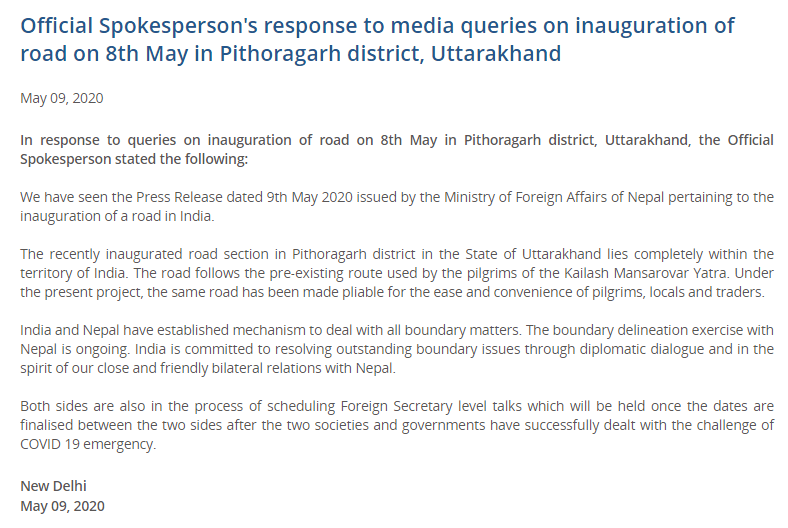 Official Spokesperson's response to media queries on inauguration of road on 8th May in Pithoragarh district, Uttarakhand

May 09, 2020

In response to queries on inauguration of road on 8th May in Pithoragarh district, Uttarakhand, the Official Spokesperson stated the following:

We have seen the Press Release dated 9th May 2020 issued by the Ministry of Foreign Affairs of Nepal pertaining to the inauguration of a road in India.

The recently inaugurated road section in Pithoragarh district in the State of Uttarakhand lies completely within the territory of India. The road follows the pre-existing route used by the pilgrims of the Kailash Mansarovar Yatra. Under the present project, the same road has been made pliable for the ease and convenience of pilgrims, locals and traders.

India and Nepal have established mechanism to deal with all boundary matters. The boundary delineation exercise with Nepal is ongoing. India is committed to resolving outstanding boundary issues through diplomatic dialogue and in the spirit of our close and friendly bilateral relations with Nepal.

Both sides are also in the process of scheduling Foreign Secretary level talks which will be held once the dates are finalised between the two sides after the two societies and governments have successfully dealt with the challenge of COVID 19 emergency.

New Delhi
May 09, 2020